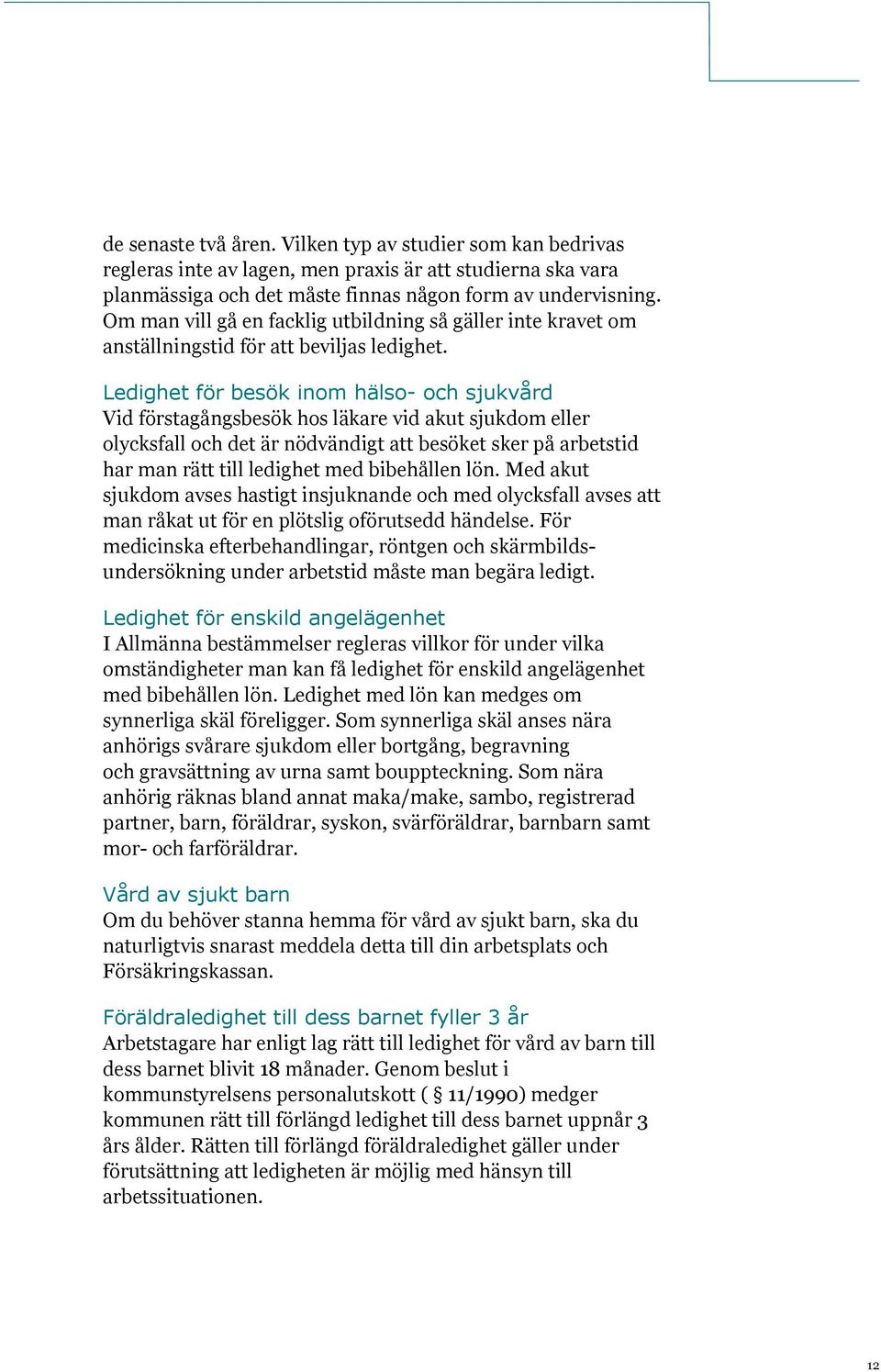 de senaste två åren. Vilken typ av studier som kan bedrivas regleras inte av lagen, men praxis är att studierna ska vara planmässiga och det måste finnas någon form av undervisning. Om man vill gå en facklig utbildning så gäller inte kravet om anställningstid för att beviljas ledighet.

Ledighet för besök inom hälso- och sjukvård
Vid förstagångsbesök hos läkare vid akut sjukdom eller olycksfall och det är nödvändigt att besöket sker på arbetstid har man rätt till ledighet med bibehållen lön. Med akut sjukdom avses hastigt insjuknande och med olycksfall avses att man råkat ut för en plötslig oförutsedd händelse. För medicinska efterbehandlingar, röntgen och skärmbildsundersökning under arbetstid måste man begära ledigt.

Ledighet för enskild angelägenhet
I Allmänna bestämmelser regleras villkor för under vilka omständigheter man kan få ledighet för enskild angelägenhet med bibehållen lön. Ledighet med lön kan medges om synnerliga skäl föreligger. Som synnerliga skäl anses nära anhörigs svårare sjukdom eller bortgång, begravning och gravsättning av urna samt bouppteckning. Som nära anhörig räknas bland annat maka/make, sambo, registrerad partner, barn, föräldrar, syskon, svärföräldrar, barnbarn samt mor- och farföräldrar.

Vård av sjukt barn
Om du behöver stanna hemma för vård av sjukt barn, ska du naturligtvis snarast meddela detta till din arbetsplats och Försäkringskassan.

Föräldraledighet till dess barnet fyller 3 år
Arbetstagare har enligt lag rätt till ledighet för vård av barn till dess barnet blivit 18 månader. Genom beslut i kommunstyrelsens personalutskott ( § 11/1990) medger kommunen rätt till förlängd ledighet till dess barnet uppnår 3 års ålder. Rätten till förlängd föräldraledighet gäller under förutsättning att ledigheten är möjlig med hänsyn till arbetssituationen.

12